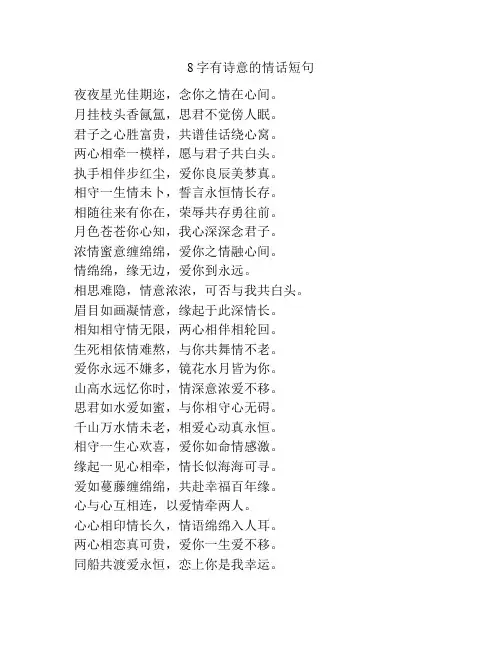 8字有诗意的情话短句

夜夜星光佳期迩，念你之情在心间。
月挂枝头香氤氲，思君不觉傍人眠。
君子之心胜富贵，共谱佳话绕心窝。
两心相牵一模样，愿与君子共白头。
执手相伴步红尘，爱你良辰美梦真。
相守一生情未卜，誓言永恒情长存。
相随往来有你在，荣辱共存勇往前。
月色苍苍你心知，我心深深念君子。
浓情蜜意缠绵绵，爱你之情融心间。
情绵绵，缘无边，爱你到永远。
相思难隐，情意浓浓，可否与我共白头。
眉目如画凝情意，缘起于此深情长。
相知相守情无限，两心相伴相轮回。
生死相依情难熬，与你共舞情不老。
爱你永远不嫌多，镜花水月皆为你。
山高水远忆你时，情深意浓爱不移。
思君如水爱如蜜，与你相守心无碍。
千山万水情未老，相爱心动真永恒。
相守一生心欢喜，爱你如命情感激。
缘起一见心相牵，情长似海海可寻。
爱如蔓藤缠绵绵，共赴幸福百年缘。
心与心互相连，以爱情牵两人。
心心相印情长久，情语绵绵入人耳。
两心相恋真可贵，爱你一生爱不移。
同船共渡爱永恒，恋上你是我幸运。